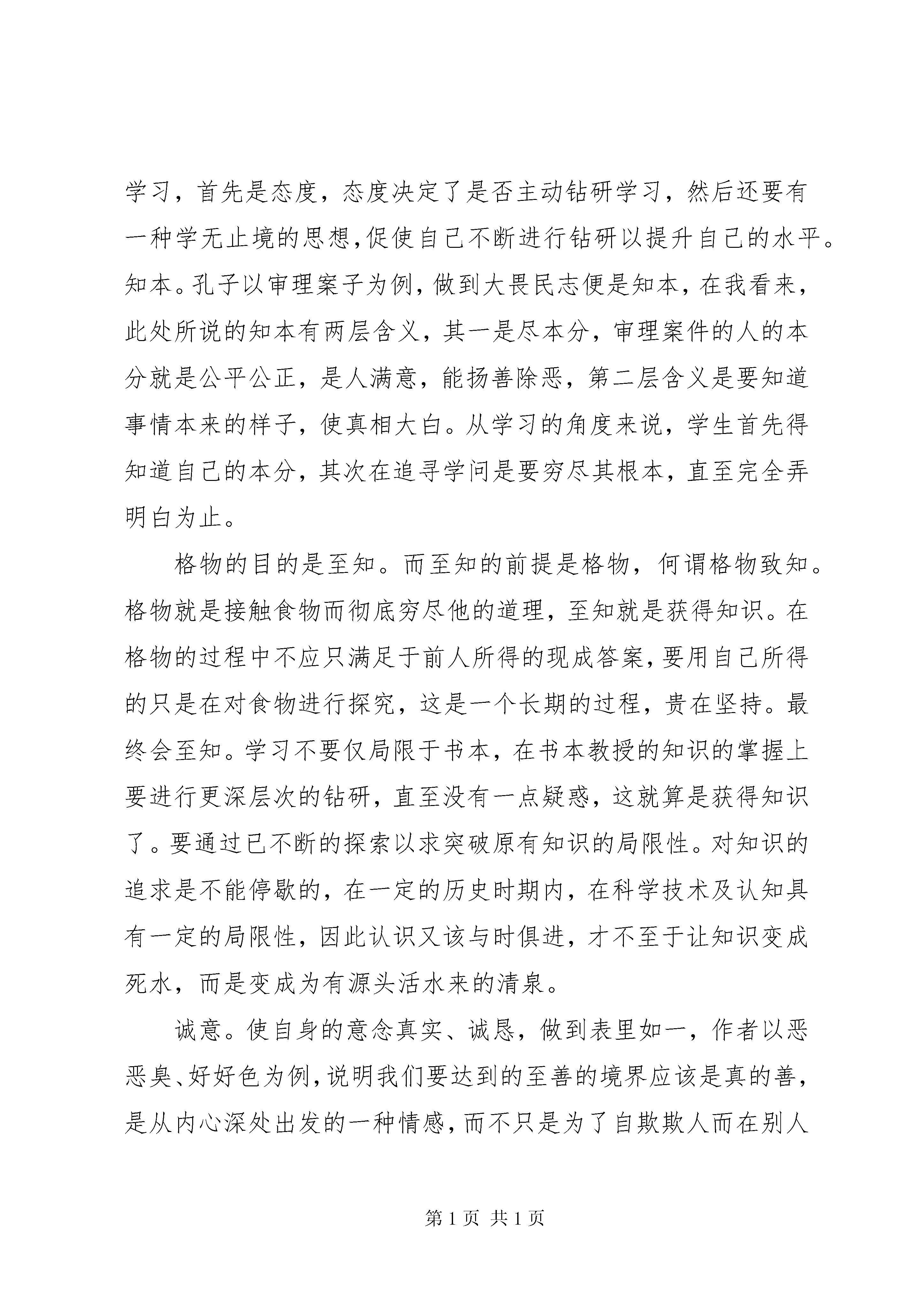 学习，首先是态度，态度决定了是否主动钻研学习，然后还要有一种学无止境的思想，促使自己不断进行钻研以提升自己的水平。知本。孔子以审理案子为例，做到大畏民志便是知本，在我看来，此处所说的知本有两层含义，其一是尽本分，审理案件的人的本分就是公平公正，是人满意，能扬善除恶，第二层含义是要知道事情本来的样子，使真相大白。从学习的角度来说，学生首先得知道自己的本分，其次在追寻学问是要穷尽其根本，直至完全弄明白为止。

格物的目的是至知。而至知的前提是格物，何谓格物致知。格物就是接触食物而彻底穷尽他的道理，至知就是获得知识。在格物的过程中不应只满足于前人所得的现成答案，要用自己所得的只是在对食物进行探究，这是一个长期的过程，贵在坚持。最终会至知。学习不要仅局限于书本，在书本教授的知识的掌握上要进行更深层次的钻研，直至没有一点疑惑，这就算是获得知识了。要通过已不断的探索以求突破原有知识的局限性。对知识的追求是不能停歇的，在一定的历史时期内，在科学技术及认知具有一定的局限性，因此认识又该与时俱进，才不至于让知识变成死水，而是变成为有源头活水来的清泉。

诚意。使自身的意念真实、诚恳，做到表里如一，作者以恶恶臭、好好色为例，说明我们要达到的至善的境界应该是真的善，是从内心深处出发的一种情感，而不只是为了自欺欺人而在别人

第 1 页 共 1 页